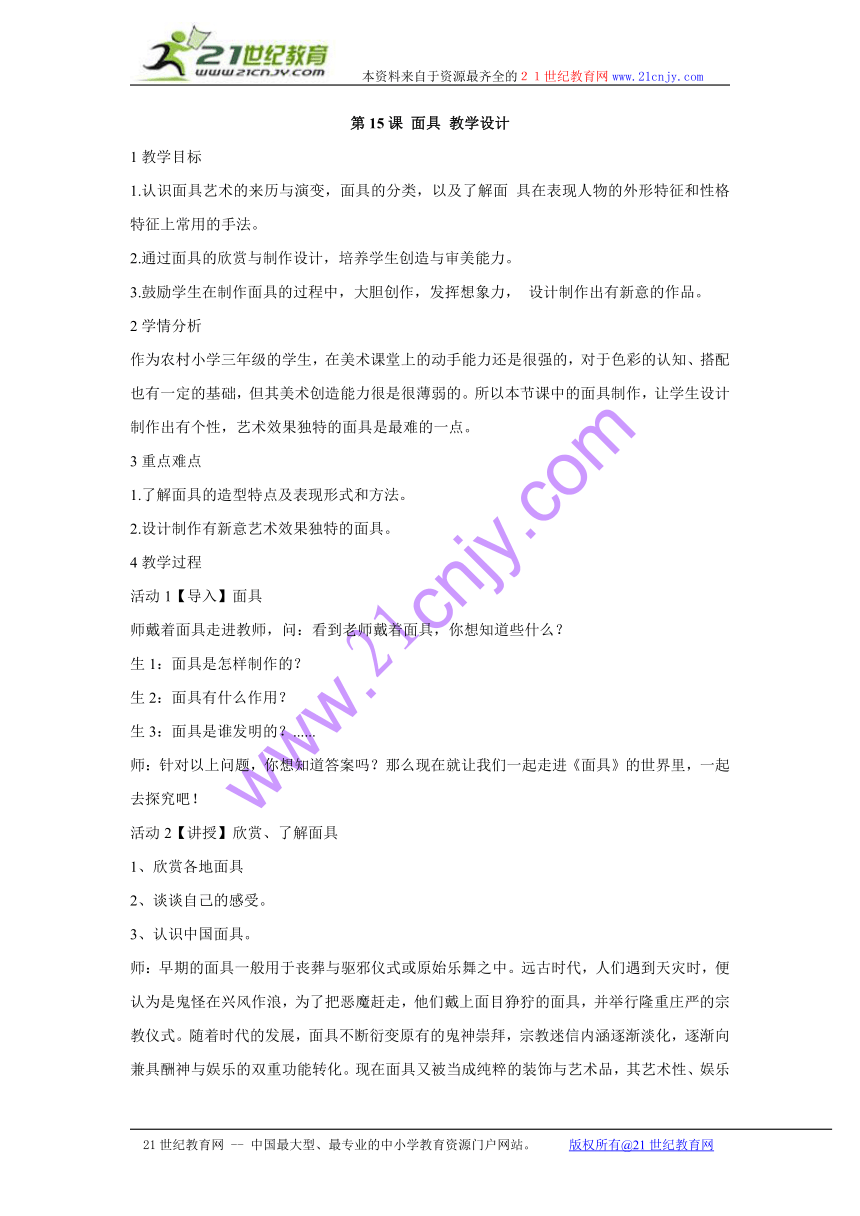 21世纪教育
www.21cnjy.com
本资料来自于资源最齐全的２１世纪教育网 www.21cnjy.com

第 15 课 面具 教学设计

1 教学目标

1.认识面具艺术的来历与演变，面具的分类，以及了解面 具在表现人物的外形特征和性格特征上常用的手法。

2.通过面具的欣赏与制作设计，培养学生创造与审美能力。

3.鼓励学生在制作面具的过程中，大胆创作，发挥想象力， 设计制作出有新意的作品。

2 学情分析

作为农村小学三年级的学生，在美术课堂上的动手能力还是很强的，对于色彩的认知、搭配也有一定的基础，但其美术创造能力很是很薄弱的。所以本节课中的面具制作，让学生设计制作出有个性，艺术效果独特的面具是最难的一点。

3 重点难点

1.了解面具的造型特点及表现形式和方法。

2.设计制作有新意艺术效果独特的面具。

4 教学过程

活动 1【导入】面具

师戴着面具走进教师，问：看到老师戴着面具，你想知道些什么？

生 1：面具是怎样制作的？

生 2：面具有什么作用？

生 3：面具是谁发明的？......

师：针对以上问题，你想知道答案吗？那么现在就让我们一起走进《面具》的世界里，一起去探究吧！

活动 2【讲授】欣赏、了解面具

1、欣赏各地面具

2、谈谈自己的感受。

3、认识中国面具。

师：早期的面具一般用于丧葬与驱邪仪式或原始乐舞之中。远古时代，人们遇到天灾时，便认为是鬼怪在兴风作浪，为了把恶魔赶走，他们戴上面目狰狞的面具，并举行隆重庄严的宗教仪式。随着时代的发展，面具不断衍变原有的鬼神崇拜，宗教迷信内涵逐渐淡化，逐渐向兼具酬神与娱乐的双重功能转化。现在面具又被当成纯粹的装饰与艺术品，其艺术性、娱乐

www.21cnjy.com

21 世纪教育网 -- 中国最大型、最专业的中小学教育资源门户网站。 版权所有@21 世纪教育网